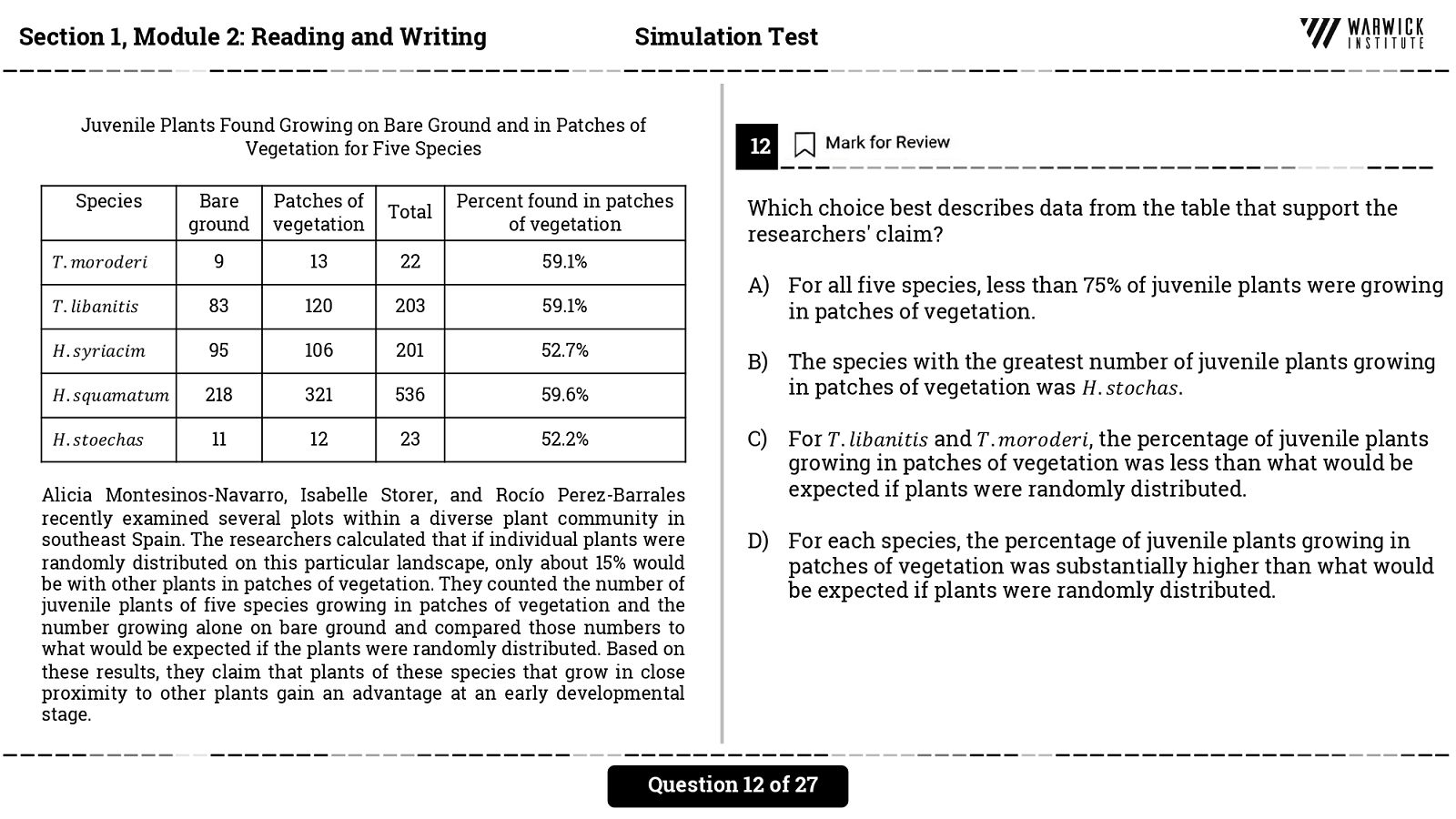 Section 1, Module 2: Reading and Writing

Simulation Test

WARWICK INSTITUTE

Juvenile Plants Found Growing on Bare Ground and in Patches of Vegetation for Five Species

| Species | Bare ground | Patches of vegetation | Total | Percent found in patches of vegetation |
|---|---|---|---|---|
| $T. moroderi$ | 9 | 13 | 22 | 59.1% |
| $T. libanitis$ | 83 | 120 | 203 | 59.1% |
| $H. syriacim$ | 95 | 106 | 201 | 52.7% |
| $H. squamatum$ | 218 | 321 | 536 | 59.6% |
| $H. stoechas$ | 11 | 12 | 23 | 52.2% |

Alicia Montesinos-Navarro, Isabelle Storer, and Rocío Perez-Barrales recently examined several plots within a diverse plant community in southeast Spain. The researchers calculated that if individual plants were randomly distributed on this particular landscape, only about 15% would be with other plants in patches of vegetation. They counted the number of juvenile plants of five species growing in patches of vegetation and the number growing alone on bare ground and compared those numbers to what would be expected if the plants were randomly distributed. Based on these results, they claim that plants of these species that grow in close proximity to other plants gain an advantage at an early developmental stage.

12

Mark for Review

Which choice best describes data from the table that support the researchers' claim?

A) For all five species, less than 75% of juvenile plants were growing in patches of vegetation.

B) The species with the greatest number of juvenile plants growing in patches of vegetation was $H. stochas$.

C) For $T. libanitis$ and $T. moroderi$, the percentage of juvenile plants growing in patches of vegetation was less than what would be expected if plants were randomly distributed.

D) For each species, the percentage of juvenile plants growing in patches of vegetation was substantially higher than what would be expected if plants were randomly distributed.

Question 12 of 27